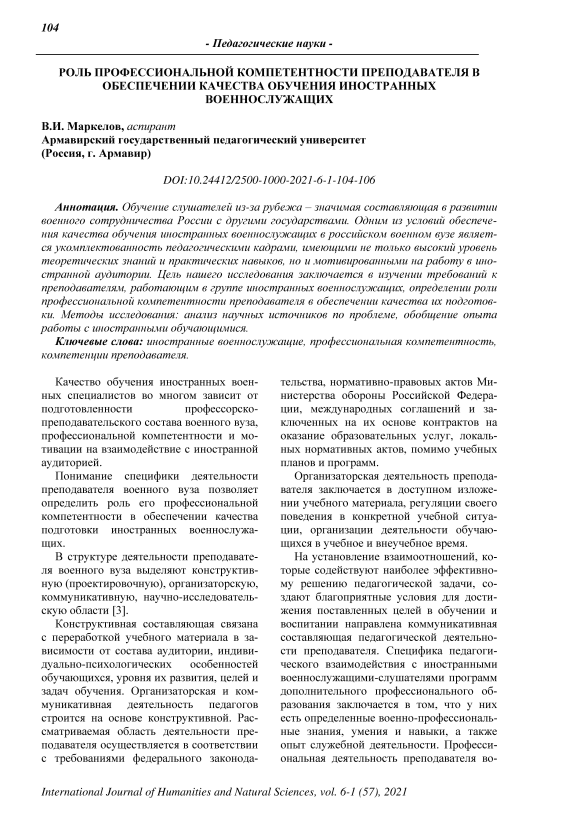 104

- Педагогические науки -

РОЛЬ ПРОФЕССИОНАЛЬНОЙ КОМПЕТЕНТНОСТИ ПРЕПОДАВАТЕЛЯ В ОБЕСПЕЧЕНИИ КАЧЕСТВА ОБУЧЕНИЯ ИНОСТРАННЫХ ВОЕННОСЛУЖАЩИХ

В.И. Маркелов, аспирант
Армавирский государственный педагогический университет
(Россия, г. Армавир)

DOI:10.24412/2500-1000-2021-6-1-104-106

Аннотация. Обучение слушателей из-за рубежа – значимая составляющая в развитии военного сотрудничества России с другими государствами. Одним из условий обеспечения качества обучения иностранных военнослужащих в российском военном вузе является укомплектованность педагогическими кадрами, имеющими не только высокий уровень теоретических знаний и практических навыков, но и мотивированными на работу в иностранной аудитории. Цель нашего исследования заключается в изучении требований к преподавателям, работающим в группе иностранных военнослужащих, определении роли профессиональной компетентности преподавателя в обеспечении качества их подготовки. Методы исследования: анализ научных источников по проблеме, обобщение опыта работы с иностранными обучающимися.

Ключевые слова: иностранные военнослужащие, профессиональная компетентность, компетенции преподавателя.

Качество обучения иностранных военных специалистов во многом зависит от подготовленности профессорско-преподавательского состава военного вуза, профессиональной компетентности и мотивации на взаимодействие с иностранной аудиторией.

Понимание специфики деятельности преподавателя военного вуза позволяет определить роль его профессиональной компетентности в обеспечении качества подготовки иностранных военнослужащих.

В структуре деятельности преподавателя военного вуза выделяют конструктивную (проектировочную), организаторскую, коммуникативную, научно-исследовательскую области [3].

Конструктивная составляющая связана с переработкой учебного материала в зависимости от состава аудитории, индивидуально-психологических особенностей обучающихся, уровня их развития, целей и задач обучения. Организаторская и коммуникативная деятельность педагогов строится на основе конструктивной. Рассматриваемая область деятельности преподавателя осуществляется в соответствии с требованиями федерального законодательства, нормативно-правовых актов Министерства обороны Российской Федерации, международных соглашений и заключенных на их основе контрактов на оказание образовательных услуг, локальных нормативных актов, помимо учебных планов и программ.

Организаторская деятельность преподавателя заключается в доступном изложении учебного материала, регуляции своего поведения в конкретной учебной ситуации, организации деятельности обучающихся в учебное и внеучебное время.

На установление взаимоотношений, которые содействуют наиболее эффективному решению педагогической задачи, создают благоприятные условия для достижения поставленных целей в обучении и воспитании направлена коммуникативная составляющая педагогической деятельности преподавателя. Специфика педагогического взаимодействия с иностранными военнослужащими-слушателями программ дополнительного профессионального образования заключается в том, что у них есть определенные военно-профессиональные знания, умения и навыки, а также опыт служебной деятельности. Профессиональная деятельность преподавателя во-

International Journal of Humanities and Natural Sciences, vol. 6-1 (57), 2021